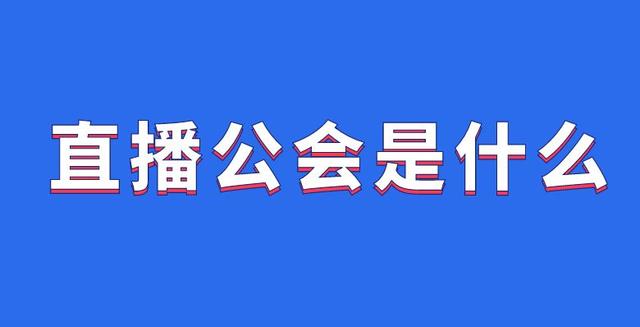 直播公会是什么